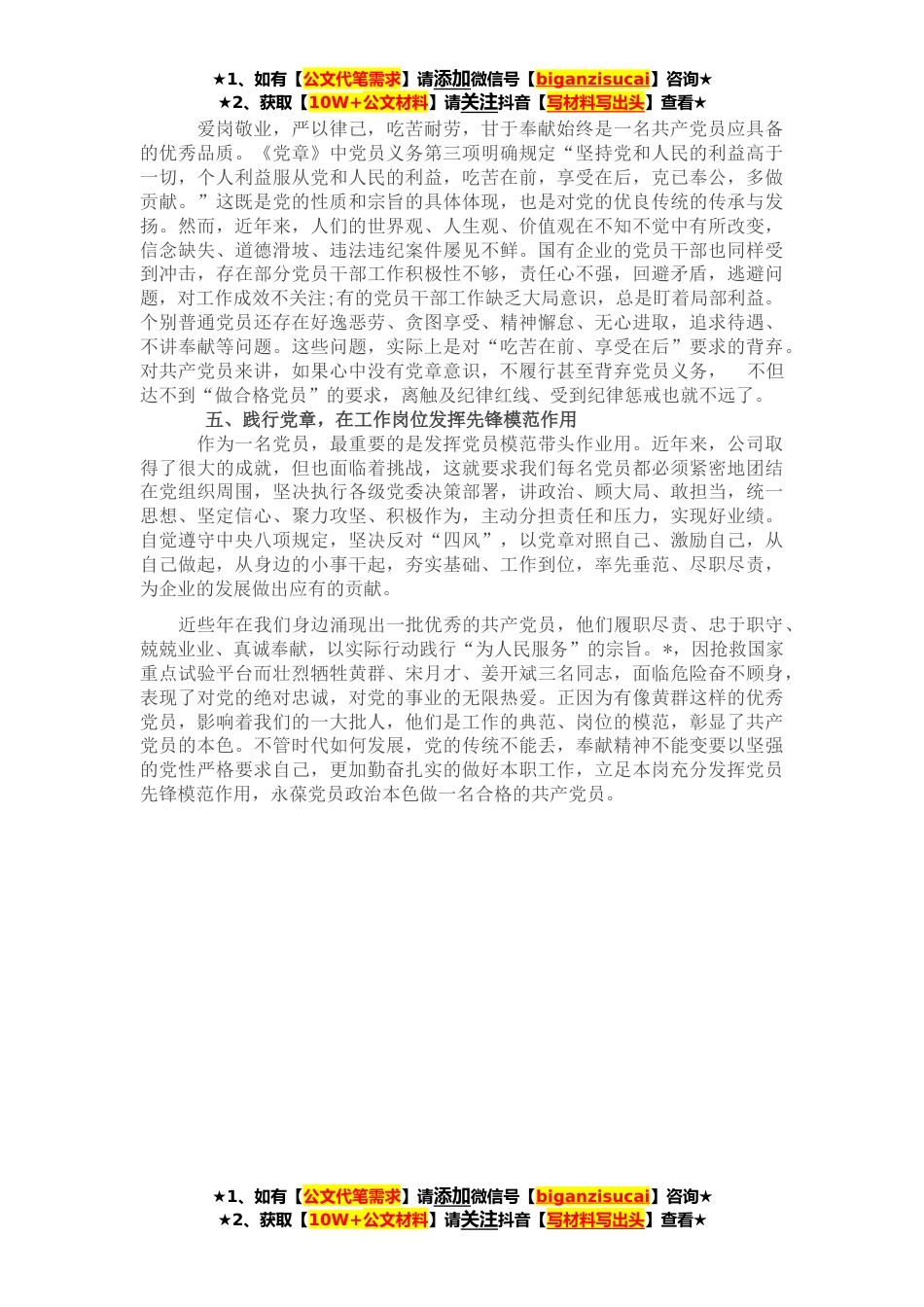 ★1、如有【公文代笔需求】请添加微信号【biganzisucai】咨询★
★2、获取【10W+公文材料】请关注抖音【写材料写出头】查看★

爱岗敬业，严以律己，吃苦耐劳，甘于奉献始终是一名共产党员应具备的优秀品质。《党章》中党员义务第三项明确规定“坚持党和人民的利益高于一切，个人利益服从党和人民的利益，吃苦在前，享受在后，克己奉公，多做贡献。”这既是党的性质和宗旨的具体体现，也是对党的优良传统的传承与发扬。然而，近年来，人们的世界观、人生观、价值观在不知不觉中有所改变，信念缺失、道德滑坡、违法违纪案件屡见不鲜。国有企业的党员干部也同样受到冲击，存在部分党员干部工作积极性不够，责任心不强，回避矛盾，逃避问题，对工作成效不关注;有的党员干部工作缺乏大局意识，总是盯着局部利益。个别普通党员还存在好逸恶劳、贪图享受、精神懈怠、无心进取，追求待遇、不讲奉献等问题。这些问题，实际上是对“吃苦在前、享受在后”要求的背弃。对共产党员来讲，如果心中没有党章意识，不履行甚至背弃党员义务， 不但达不到“做合格党员”的要求，离触及纪律红线、受到纪律惩戒也就不远了。

五、践行党章，在工作岗位发挥先锋模范作用

作为一名党员，最重要的是发挥党员模范带头作业用。近年来，公司取得了很大的成就，但也面临着挑战，这就要求我们每名党员都必须紧密地团结在党组织周围，坚决执行各级党委决策部署，讲政治、顾大局、敢担当，统一思想、坚定信心、聚力攻坚、积极作为，主动分担责任和压力，实现好业绩。自觉遵守中央八项规定，坚决反对“四风”，以党章对照自己、激励自己，从自己做起，从身边的小事干起，夯实基础、工作到位，率先垂范、尽职尽责，为企业的发展做出应有的贡献。

近些年在我们身边涌现出一批优秀的共产党员，他们履职尽责、忠于职守、兢兢业业、真诚奉献，以实际行动践行“为人民服务”的宗旨。*，因抢救国家重点试验平台而壮烈牺牲黄群、宋月才、姜开斌三名同志，面临危险奋不顾身，表现了对党的绝对忠诚，对党的事业的无限热爱。正因为有像黄群这样的优秀党员，影响着我们的一大批人，他们是工作的典范、岗位的模范，彰显了共产党员的本色。不管时代如何发展，党的传统不能丢，奉献精神不能变要以坚强的党性严格要求自己，更加勤奋扎实的做好本职工作，立足本岗充分发挥党员先锋模范作用，永葆党员政治本色做一名合格的共产党员。

★1、如有【公文代笔需求】请添加微信号【biganzisucai】咨询★
★2、获取【10W+公文材料】请关注抖音【写材料写出头】查看★